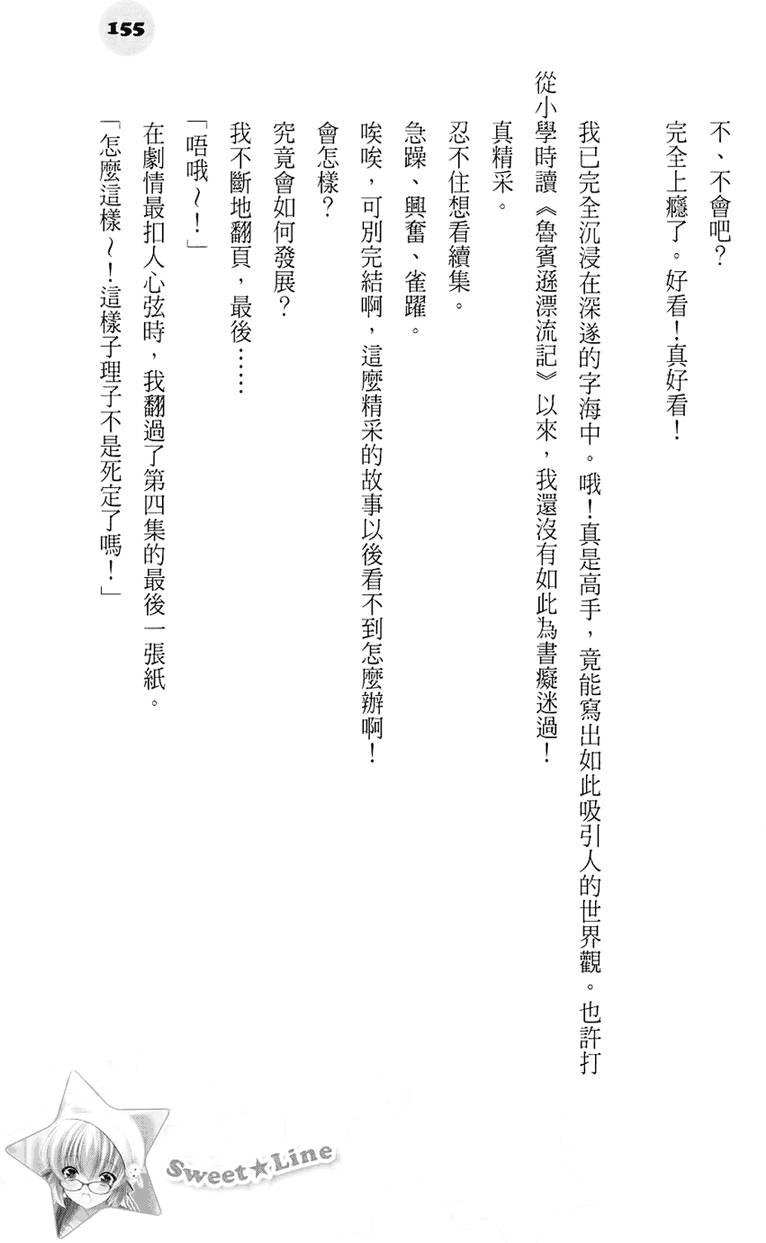 155

不、不會吧？

完全上癮了。好看！真好看！

我已完全沉浸在深邃的字海中。哦！真是高手，竟能寫出如此吸引人的世界觀。也許打從小學時讀《魯賓遜漂流記》以來，我還沒有如此為書癡迷過！

真精采。

忍不住想看續集。

急躁、興奮、雀躍。

唉唉，可別完結啊，這麼精采的故事以後看不到怎麼辦啊！

會怎樣？

究竟會如何發展？

我不斷地翻頁，最後……

「唔哦～！」

在劇情最扣人心弦時，我翻過了第四集的最後一張紙。

「怎麼這樣～！這樣子理子不是死定了嗎！」

Sweet★Line